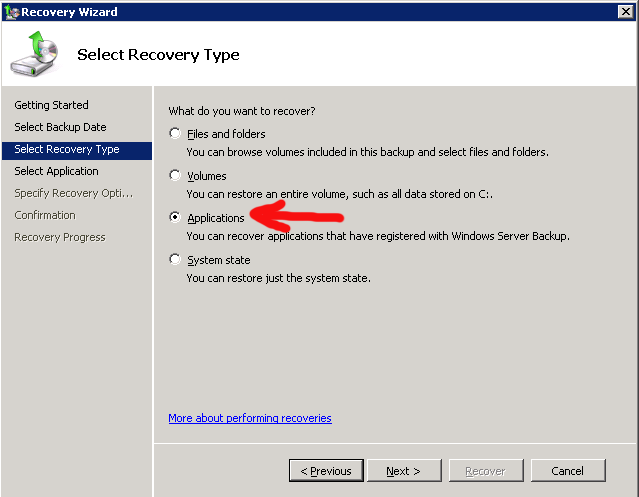 Recovery Wizard

Select Recovery Type

Getting Started
Select Backup Date
Select Recovery Type
Select Application
Specify Recovery Opti...
Confirmation
Recovery Progress

What do you want to recover?

Files and folders
You can browse volumes included in this backup and select files and folders.

Volumes
You can restore an entire volume, such as all data stored on C:.

Applications
You can recover applications that have registered with Windows Server Backup.

System state
You can restore just the system state.

More about performing recoveries

< Previous   Next >   Recover   Cancel